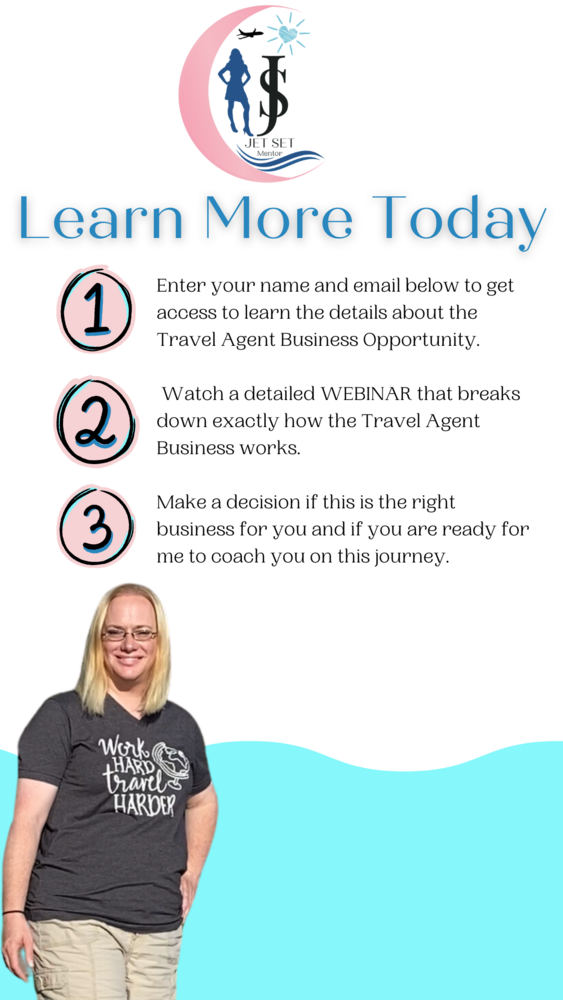 JS
JET SET
Mentor

Learn More Today

1 Enter your name and email below to get access to learn the details about the Travel Agent Business Opportunity.

2 Watch a detailed WEBINAR that breaks down exactly how the Travel Agent Business works.

3 Make a decision if this is the right business for you and if you are ready for me to coach you on this journey.

Work HARD travel HARDER